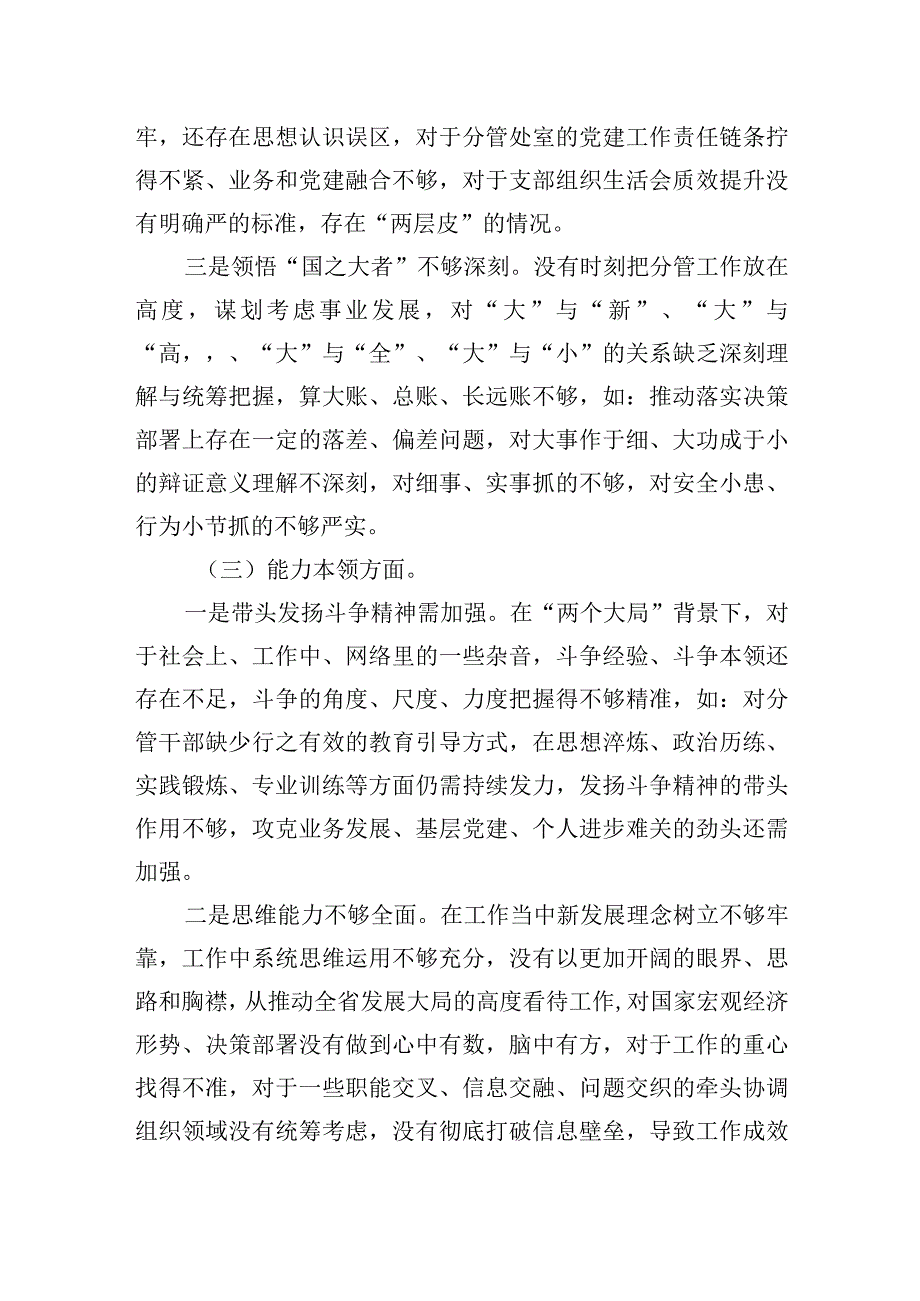 牢，还存在思想认识误区，对于分管处室的党建工作责任链条拧得不紧、业务和党建融合不够，对于支部组织生活会质效提升没有明确严的标准，存在“两层皮”的情况。

三是领悟“国之大者”不够深刻。没有时刻把分管工作放在高度，谋划考虑事业发展，对“大”与“新”、“大”与“高，，、“大”与“全”、“大”与“小”的关系缺乏深刻理解与统筹把握，算大账、总账、长远账不够，如：推动落实决策部署上存在一定的落差、偏差问题，对大事作于细、大功成于小的辩证意义理解不深刻，对细事、实事抓的不够，对安全小患、行为小节抓的不够严实。

（三）能力本领方面。

一是带头发扬斗争精神需加强。在“两个大局”背景下，对于社会上、工作中、网络里的一些杂音，斗争经验、斗争本领还存在不足，斗争的角度、尺度、力度把握得不够精准，如：对分管干部缺少行之有效的教育引导方式，在思想淬炼、政治历练、实践锻炼、专业训练等方面仍需持续发力，发扬斗争精神的带头作用不够，攻克业务发展、基层党建、个人进步难关的劲头还需加强。

二是思维能力不够全面。在工作当中新发展理念树立不够牢靠，工作中系统思维运用不够充分，没有以更加开阔的眼界、思路和胸襟，从推动全省发展大局的高度看待工作，对国家宏观经济形势、决策部署没有做到心中有数，脑中有方，对于工作的重心找得不准，对于一些职能交叉、信息交融、问题交织的牵头协调组织领域没有统筹考虑，没有彻底打破信息壁垒，导致工作成效